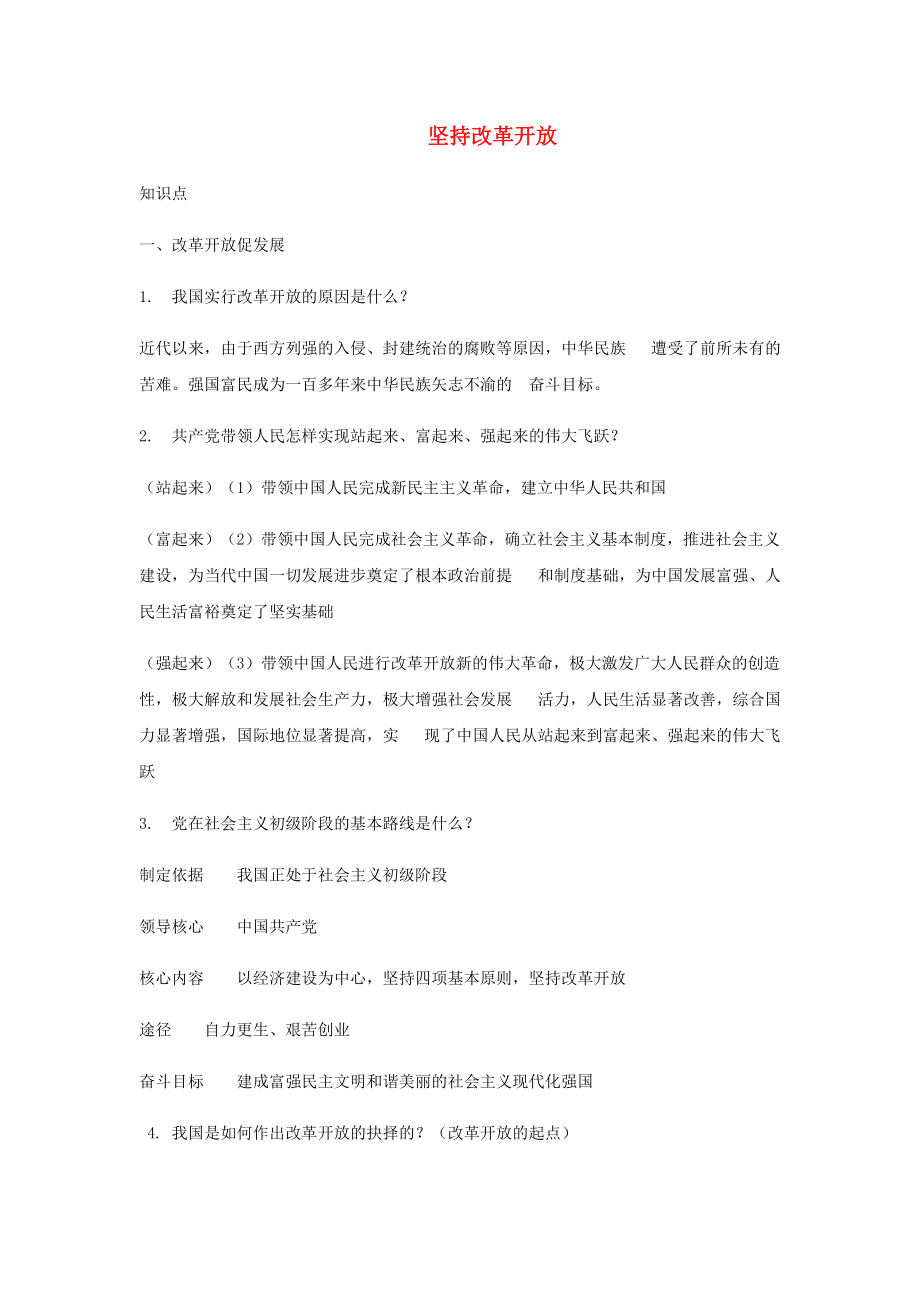 坚持改革开放

知识点

一、改革开放促发展

1. 我国实行改革开放的原因是什么？

近代以来，由于西方列强的入侵、封建统治的腐败等原因，中华民族 遭受了前所未有的苦难。强国富民成为一百多年来中华民族矢志不渝的 奋斗目标。

2. 共产党带领人民怎样实现站起来、富起来、强起来的伟大飞跃？

（站起来）（1）带领中国人民完成新民主主义革命，建立中华人民共和国

（富起来）（2）带领中国人民完成社会主义革命，确立社会主义基本制度，推进社会主义建设，为当代中国一切发展进步奠定了根本政治前提 和制度基础，为中国发展富强、人民生活富裕奠定了坚实基础

（强起来）（3）带领中国人民进行改革开放新的伟大革命，极大激发广大人民群众的创造性，极大解放和发展社会生产力，极大增强社会发展 活力，人民生活显著改善，综合国力显著增强，国际地位显著提高，实 现了中国人民从站起来到富起来、强起来的伟大飞跃

3. 党在社会主义初级阶段的基本路线是什么？

制定依据 我国正处于社会主义初级阶段

领导核心 中国共产党

核心内容 以经济建设为中心，坚持四项基本原则，坚持改革开放

途径 自力更生、艰苦创业

奋斗目标 建成富强民主文明和谐美丽的社会主义现代化强国

4. 我国是如何作出改革开放的抉择的？（改革开放的起点）